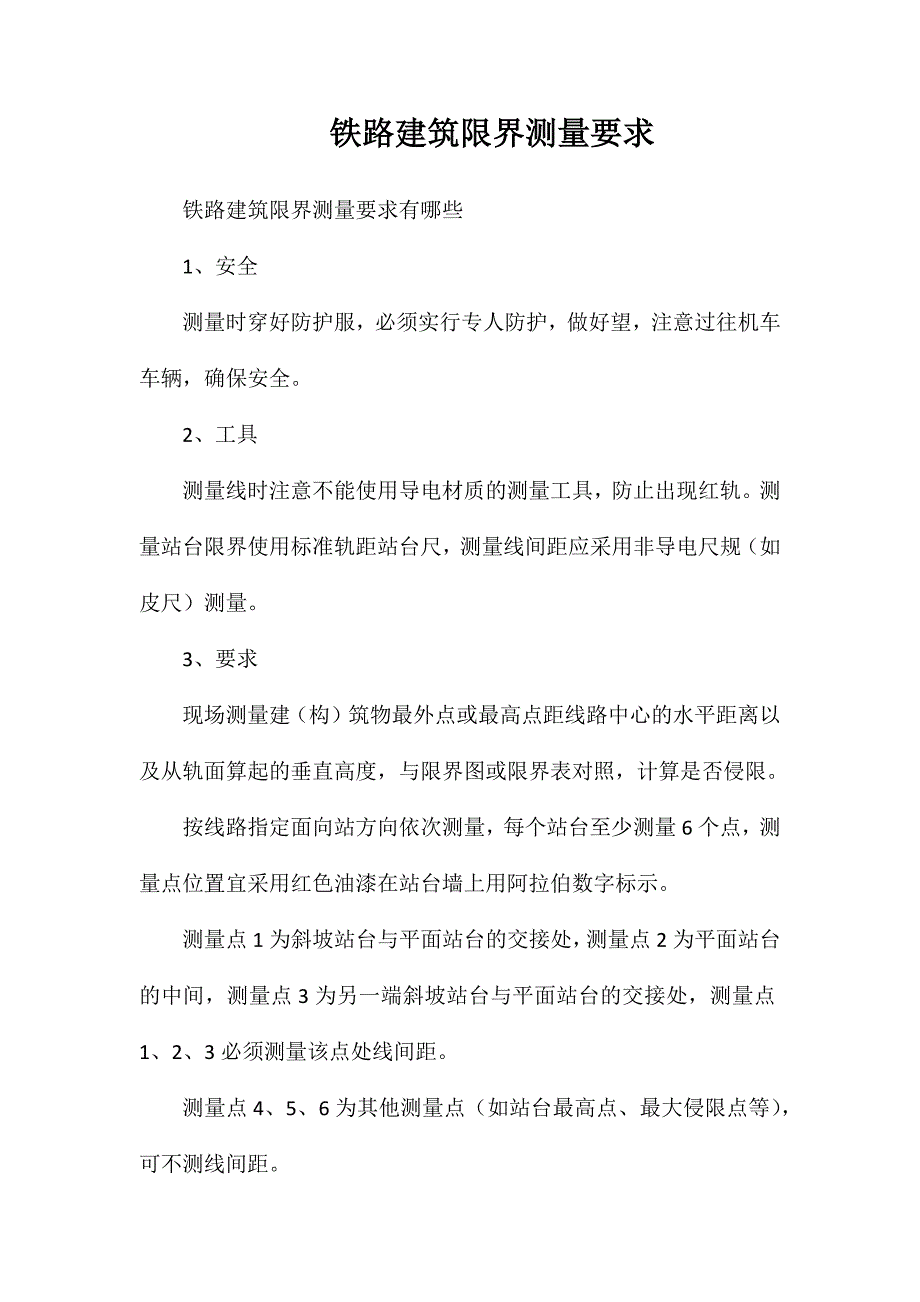 铁路建筑限界测量要求

铁路建筑限界测量要求有哪些

1、安全

测量时穿好防护服，必须实行专人防护，做好望，注意过往机车车辆，确保安全。

2、工具

测量线时注意不能使用导电材质的测量工具，防止出现红轨。测量站台限界使用标准轨距站台尺，测量线间距应采用非导电尺规（如皮尺）测量。

3、要求

现场测量建（构）筑物最外点或最高点距线路中心的水平距离以及从轨面算起的垂直高度，与限界图或限界表对照，计算是否侵限。

按线路指定面向站方向依次测量，每个站台至少测量6个点，测量点位置宜采用红色油漆在站台墙上用阿拉伯数字标示。

测量点1为斜坡站台与平面站台的交接处，测量点2为平面站台的中间，测量点3为另一端斜坡站台与平面站台的交接处，测量点1、2、3必须测量该点处线间距。

测量点4、5、6为其他测量点（如站台最高点、最大侵限点等），可不测线间距。